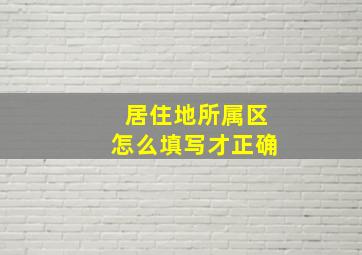 居住地所属区
怎么填写才正确